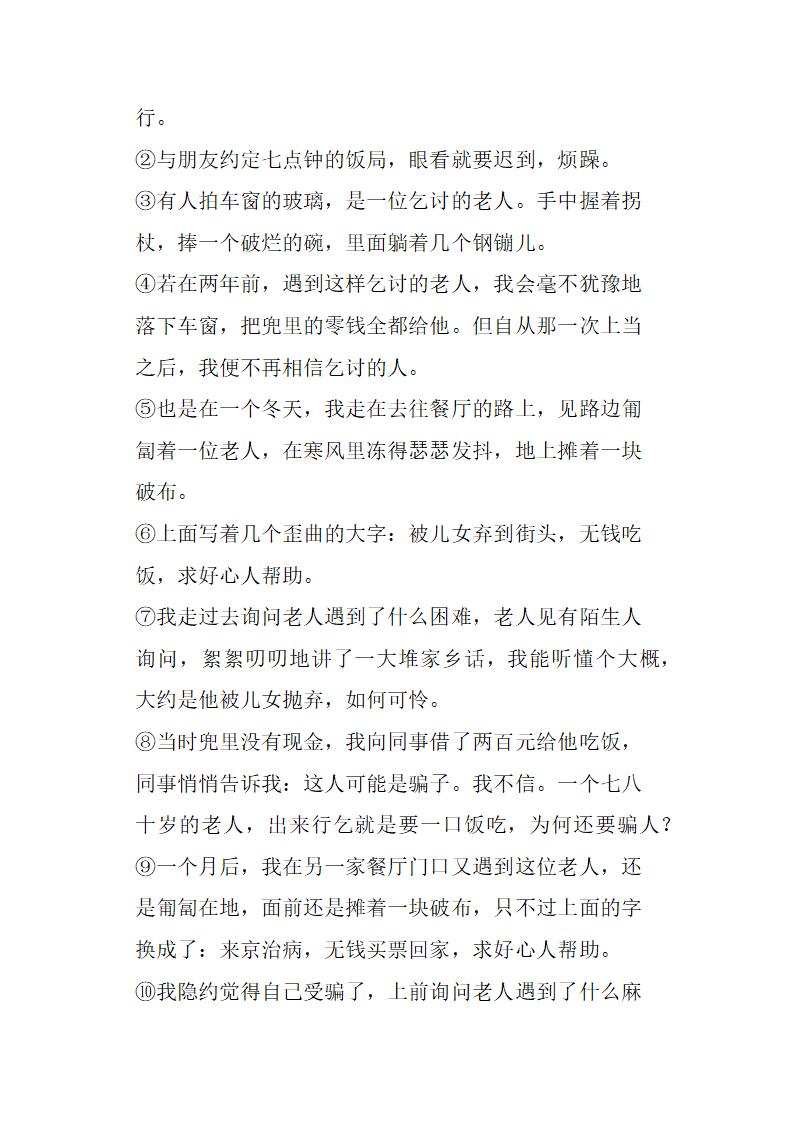 行。

②与朋友约定七点钟的饭局，眼看就要迟到，烦躁。

③有人拍车窗的玻璃，是一位乞讨的老人。手中握着拐杖，捧一个破烂的碗，里面躺着几个钢镚儿。

④若在两年前，遇到这样乞讨的老人，我会毫不犹豫地落下车窗，把兜里的零钱全都给他。但自从那一次上当之后，我便不再相信乞讨的人。

⑤也是在一个冬天，我走在去往餐厅的路上，见路边匍匐着一位老人，在寒风里冻得瑟瑟发抖，地上摊着一块破布。

⑥上面写着几个歪曲的大字：被儿女弃到街头，无钱吃饭，求好心人帮助。

⑦我走过去询问老人遇到了什么困难，老人见有陌生人询问，絮絮叨叨地讲了一大堆家乡话，我能听懂个大概，大约是他被儿女抛弃，如何可怜。

⑧当时兜里没有现金，我向同事借了两百元给他吃饭，同事悄悄告诉我：这人可能是骗子。我不信。一个七八十岁的老人，出来行乞就是要一口饭吃，为何还要骗人？

⑨一个月后，我在另一家餐厅门口又遇到这位老人，还是匍匐在地，面前还是摊着一块破布，只不过上面的字换成了：来京治病，无钱买票回家，求好心人帮助。

⑩我隐约觉得自己受骗了，上前询问老人遇到了什么麻